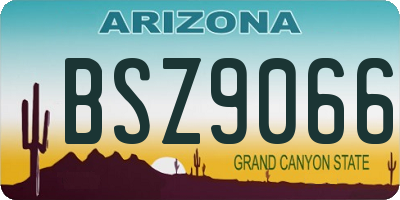 ARIZONA

BSZ9066

GRAND CANYON STATE